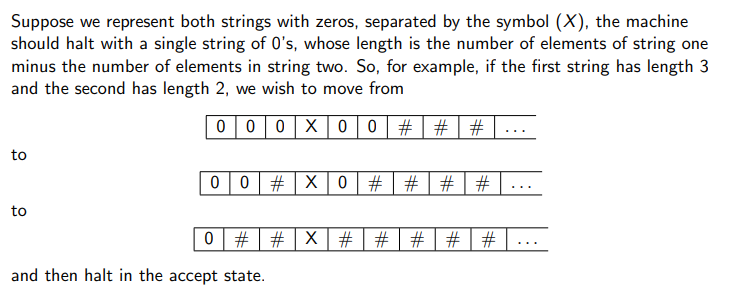 Suppose we represent both strings with zeros, separated by the symbol $(X)$, the machine should halt with a single string of 0's, whose length is the number of elements of string one minus the number of elements in string two. So, for example, if the first string has length 3 and the second has length 2, we wish to move from

| 0 | 0 | 0 | X | 0 | 0 | # | # | # | ... |
|---|---|---|---|---|---|---|---|---|---|

to

| 0 | 0 | # | X | 0 | # | # | # | # | ... |
|---|---|---|---|---|---|---|---|---|---|

to

| 0 | # | # | X | # | # | # | # | # | ... |
|---|---|---|---|---|---|---|---|---|---|

and then halt in the accept state.